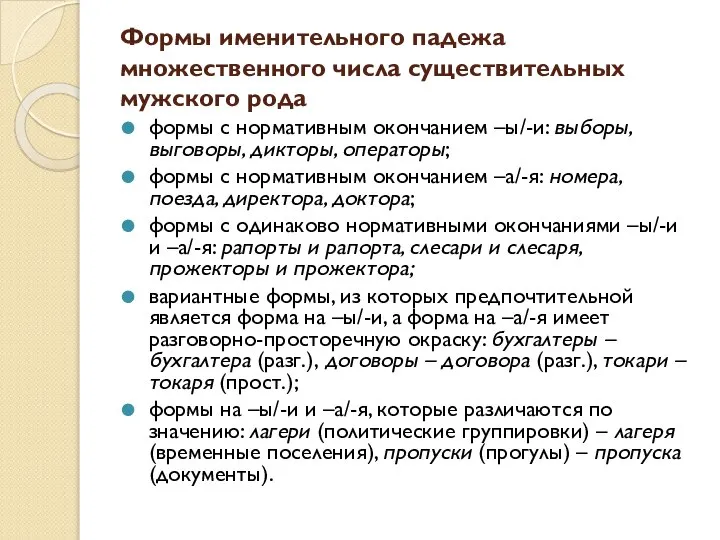 Формы именительного падежа множественного числа существительных мужского рода

формы с нормативным окончанием –ы/-и: выборы, выговоры, дикторы, операторы;

формы с нормативным окончанием –а/-я: номера, поезда, директора, доктора;

формы с одинаково нормативными окончаниями –ы/-и и –а/-я: рапорты и рапорта, слесари и слесаря, прожекторы и прожектора;

вариантные формы, из которых предпочтительной является форма на –ы/-и, а форма на –а/-я имеет разговорно-просторечную окраску: бухгалтеры – бухгалтера (разг.), договоры – договора (разг.), токари – токаря (прост.);

формы на –ы/-и и –а/-я, которые различаются по значению: лагери (политические группировки) – лагеря (временные поселения), пропуски (прогулы) – пропуска (документы).